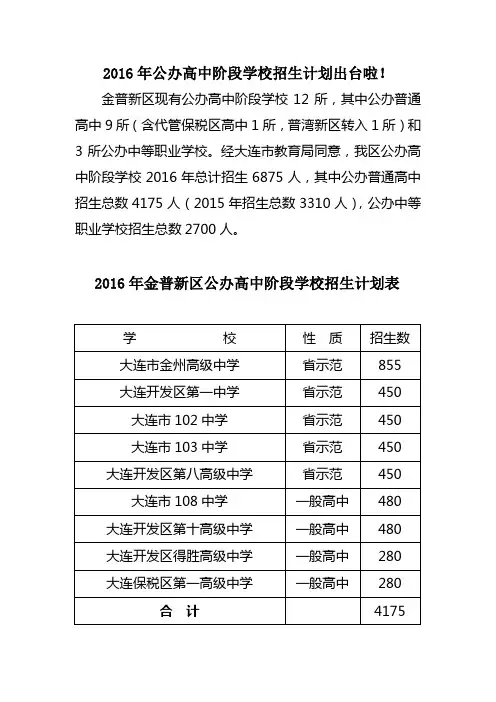 2016 年公办高中阶段学校招生计划出台啦！

金普新区现有公办高中阶段学校 12 所，其中公办普通高中 9 所（含代管保税区高中 1 所，普湾新区转入 1 所）和 3 所公办中等职业学校。经大连市教育局同意，我区公办高中阶段学校 2016 年总计招生 6875 人，其中公办普通高中招生总数 4175 人（2015 年招生总数 3310 人），公办中等职业学校招生总数 2700 人。

2016 年金普新区公办高中阶段学校招生计划表

| 学　　校 | 性 质 | 招生数 |
|---|---|---|
| 大连市金州高级中学 | 省示范 | 855 |
| 大连开发区第一中学 | 省示范 | 450 |
| 大连市 102 中学 | 省示范 | 450 |
| 大连市 103 中学 | 省示范 | 450 |
| 大连开发区第八高级中学 | 省示范 | 450 |
| 大连市 108 中学 | 一般高中 | 480 |
| 大连开发区第十高级中学 | 一般高中 | 480 |
| 大连开发区得胜高级中学 | 一般高中 | 280 |
| 大连保税区第一高级中学 | 一般高中 | 280 |
| 合　计 |  | 4175 |